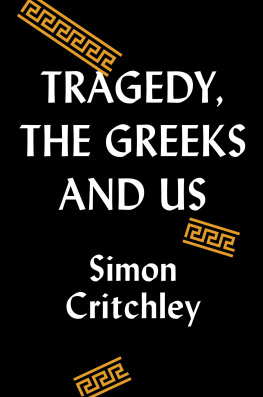 TRAGEDY, THE GREEKS AND US

Simon Critchley